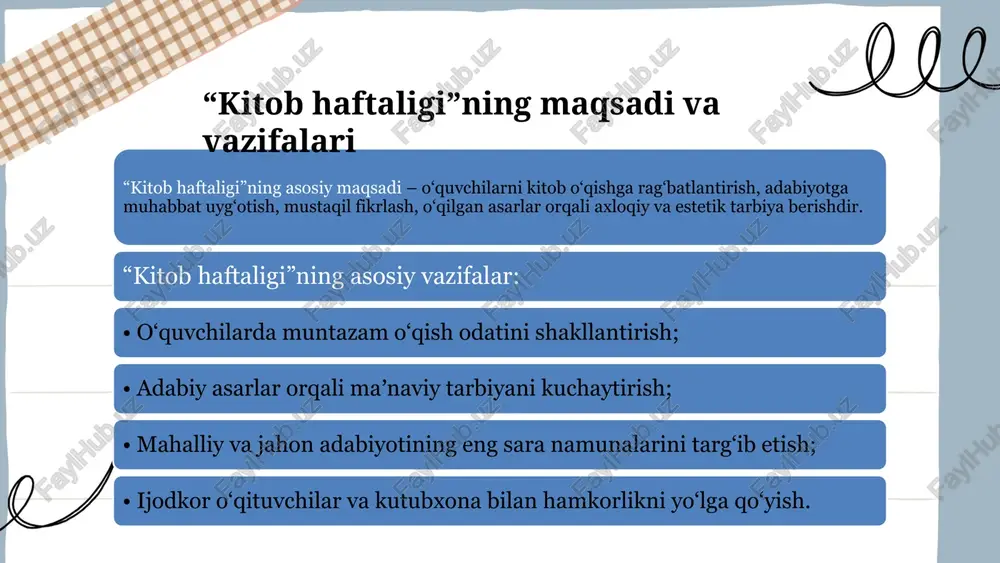 “Kitob haftaligi”ning maqsadi va vazifalari

“Kitob haftaligi”ning asosiy maqsadi – o‘quvchilarni kitob o‘qishga rag‘batlantirish, adabiyotga muhabbat uyg‘otish, mustaqil fikrlash, o‘qilgan asarlar orqali axloqiy va estetik tarbiya berishdir.

“Kitob haftaligi”ning asosiy vazifalar:

• O‘quvchilarda muntazam o‘qish odatini shakllantirish;

• Adabiy asarlar orqali ma’naviy tarbiyani kuchaytirish;

• Mahalliy va jahon adabiyotining eng sara namunalarini targ‘ib etish;

• Ijodkor o‘qituvchilar va kutubxona bilan hamkorlikni yo‘lga qo‘yish.

FaylHub.uz